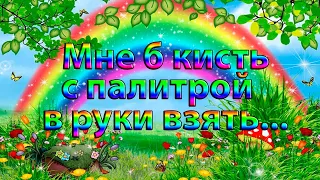 Мне б кисть с палитрой в руки взять...